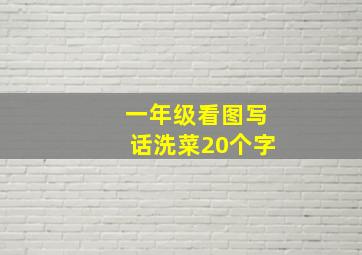 一年级看图写话洗菜20个字